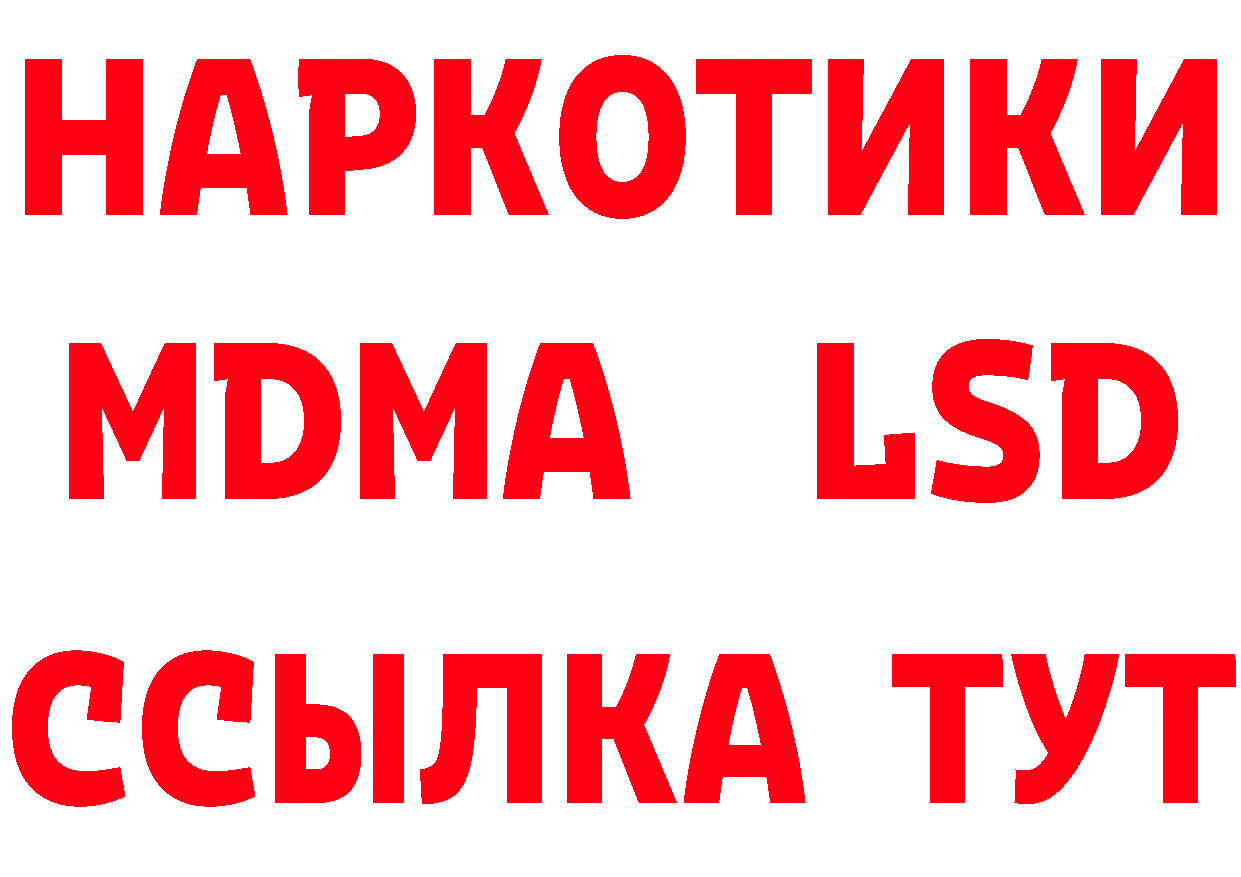 НАРКОТИКИ
MDMA LSD
ССЫЛКА ТУТ